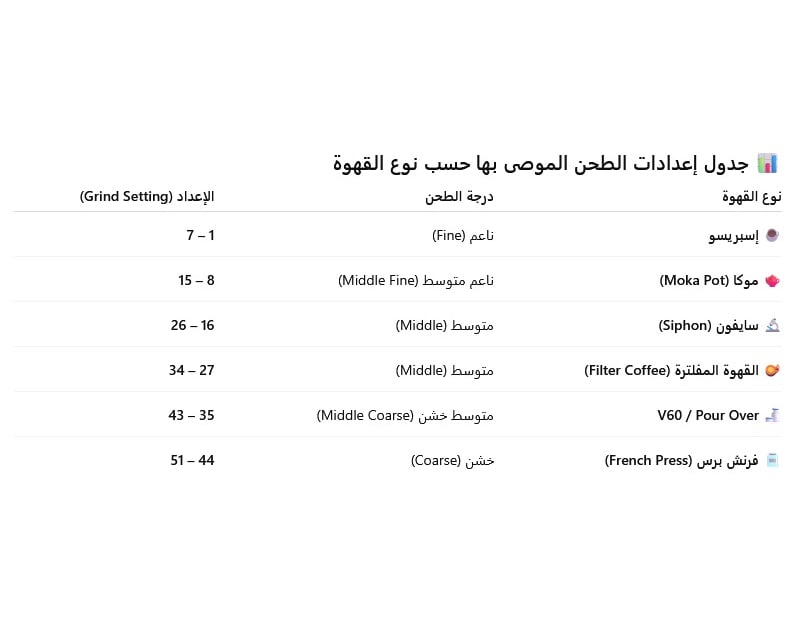 جدول إعدادات الطحن الموصى بها حسب نوع القهوة

| نوع القهوة | درجة الطحن | الإعداد (Grind Setting) |
|---|---|---|
| إسبريسو | ناعم (Fine) | 1 – 7 |
| موكا (Moka Pot) | ناعم متوسط (Middle Fine) | 8 – 15 |
| سايفون (Siphon) | متوسط (Middle) | 16 – 26 |
| القهوة المفلترة (Filter Coffee) | متوسط (Middle) | 27 – 34 |
| V60 / Pour Over | متوسط خشن (Middle Coarse) | 35 – 43 |
| فرنش برس (French Press) | خشن (Coarse) | 44 – 51 |